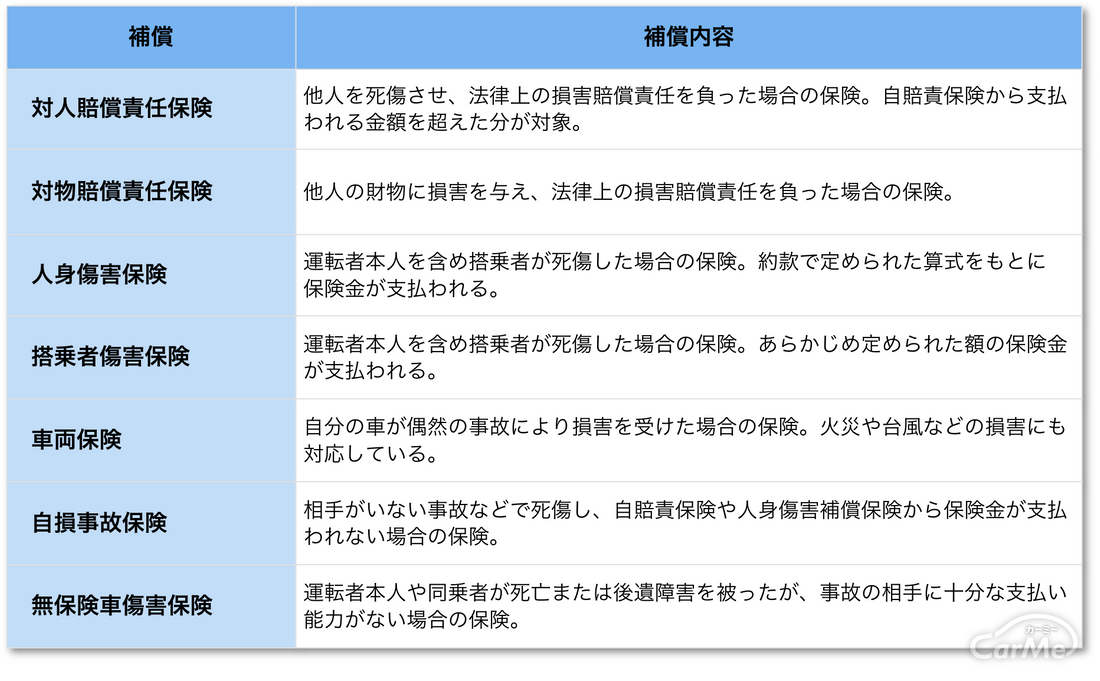 | 補償 | 補償内容 |
|---|---|
| 対人賠償責任保険 | 他人を死傷させ、法律上の損害賠償責任を負った場合の保険。自賠責保険から支払われる金額を超えた分が対象。 |
| 対物賠償責任保険 | 他人の財物に損害を与え、法律上の損害賠償責任を負った場合の保険。 |
| 人身傷害保険 | 運転者本人を含め搭乗者が死傷した場合の保険。約款で定められた算式をもとに保険金が支払われる。 |
| 搭乗者傷害保険 | 運転者本人を含め搭乗者が死傷した場合の保険。あらかじめ定められた額の保険金が支払われる。 |
| 車両保険 | 自分の車が偶然の事故により損害を受けた場合の保険。火災や台風などの損害にも対応している。 |
| 自損事故保険 | 相手がいない事故などで死傷し、自賠責保険や人身傷害補償保険から保険金が支払われない場合の保険。 |
| 無保険車傷害保険 | 運転者本人や同乗者が死亡または後遺障害を被ったが、事故の相手に十分な支払い能力がない場合の保険。 |

カーミー
CarMe